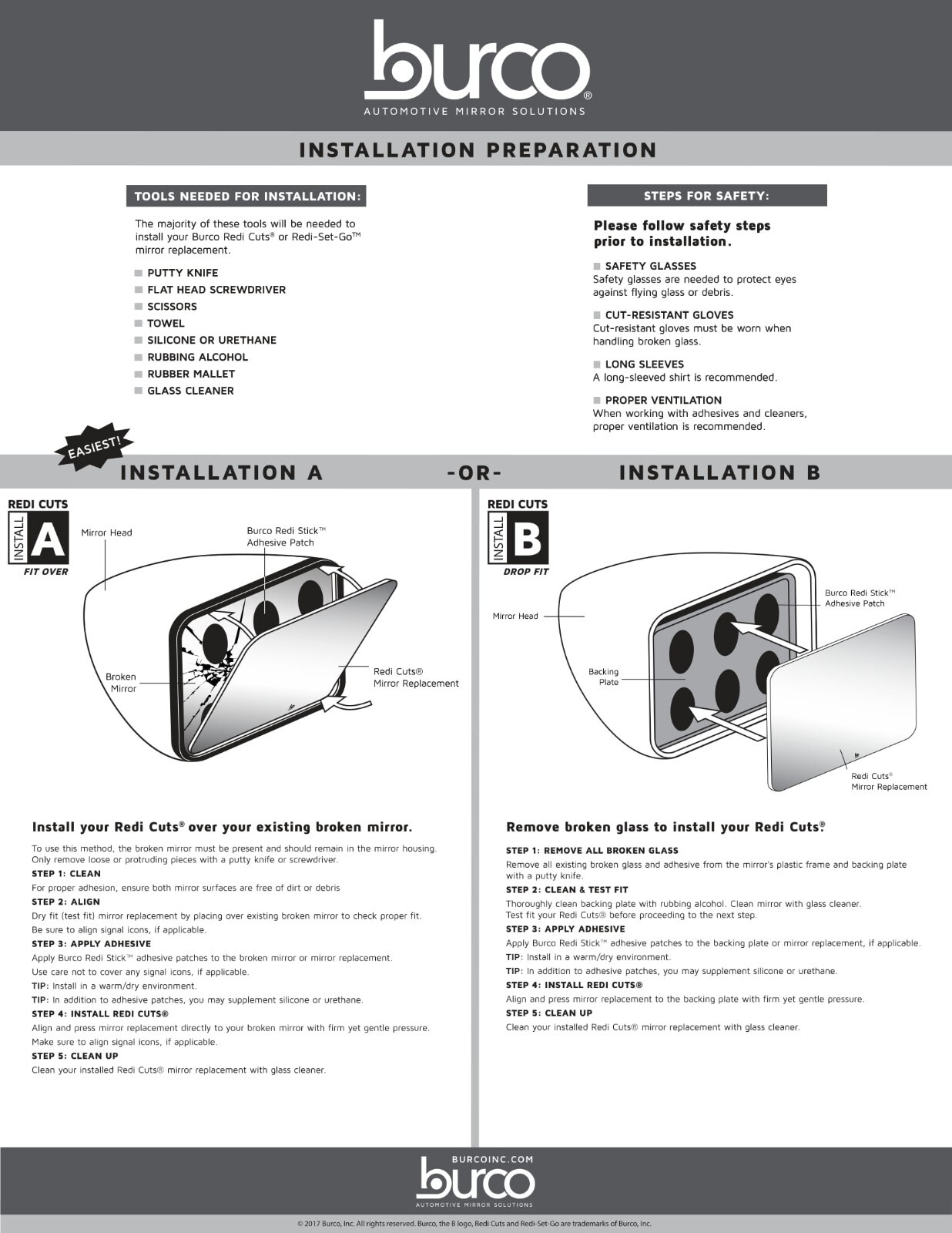 burco®
AUTOMOTIVE MIRROR SOLUTIONS

INSTALLATION PREPARATION

TOOLS NEEDED FOR INSTALLATION:

The majority of these tools will be needed to install your Burco Redi Cuts® or Redi-Set-Go™ mirror replacement.

PUTTY KNIFE
FLAT HEAD SCREWDRIVER
SCISSORS
TOWEL
SILICONE OR URETHANE
RUBBING ALCOHOL
RUBBER MALLET
GLASS CLEANER

STEPS FOR SAFETY:

Please follow safety steps prior to installation.

SAFETY GLASSES
Safety glasses are needed to protect eyes against flying glass or debris.

CUT-RESISTANT GLOVES
Cut-resistant gloves must be worn when handling broken glass.

LONG SLEEVES
A long-sleeved shirt is recommended.

PROPER VENTILATION
When working with adhesives and cleaners, proper ventilation is recommended.

EASIEST!

INSTALLATION A -OR- INSTALLATION B

REDI CUTS
INSTALL A
FIT OVER

Mirror Head
Burco Redi Stick™ Adhesive Patch
Broken Mirror
Redi Cuts® Mirror Replacement

Install your Redi Cuts® over your existing broken mirror.

To use this method, the broken mirror must be present and should remain in the mirror housing. Only remove loose or protruding pieces with a putty knife or screwdriver.

STEP 1: CLEAN
For proper adhesion, ensure both mirror surfaces are free of dirt or debris

STEP 2: ALIGN
Dry fit (test fit) mirror replacement by placing over existing broken mirror to check proper fit.
Be sure to align signal icons, if applicable.

STEP 3: APPLY ADHESIVE
Apply Burco Redi Stick™ adhesive patches to the broken mirror or mirror replacement.
Use care not to cover any signal icons, if applicable.
TIP: Install in a warm/dry environment.
TIP: In addition to adhesive patches, you may supplement silicone or urethane.

STEP 4: INSTALL REDI CUTS®
Align and press mirror replacement directly to your broken mirror with firm yet gentle pressure.
Make sure to align signal icons, if applicable.

STEP 5: CLEAN UP
Clean your installed Redi Cuts® mirror replacement with glass cleaner.

REDI CUTS
INSTALL B
DROP FIT

Mirror Head
Burco Redi Stick™ Adhesive Patch
Backing Plate
Redi Cuts® Mirror Replacement

Remove broken glass to install your Redi Cuts®.

STEP 1: REMOVE ALL BROKEN GLASS
Remove all existing broken glass and adhesive from the mirror's plastic frame and backing plate with a putty knife.

STEP 2: CLEAN & TEST FIT
Thoroughly clean backing plate with rubbing alcohol. Clean mirror with glass cleaner.
Test fit your Redi Cuts® before proceeding to the next step.

STEP 3: APPLY ADHESIVE
Apply Burco Redi Stick™ adhesive patches to the backing plate or mirror replacement, if applicable.
TIP: Install in a warm/dry environment.
TIP: In addition to adhesive patches, you may supplement silicone or urethane.

STEP 4: INSTALL REDI CUTS®
Align and press mirror replacement to the backing plate with firm yet gentle pressure.

STEP 5: CLEAN UP
Clean your installed Redi Cuts® mirror replacement with glass cleaner.

BURCOINC.COM
burco
AUTOMOTIVE MIRROR SOLUTIONS

© 2017 Burco, Inc. All rights reserved. Burco, the B logo, Redi Cuts and Redi-Set-Go are trademarks of Burco, Inc.